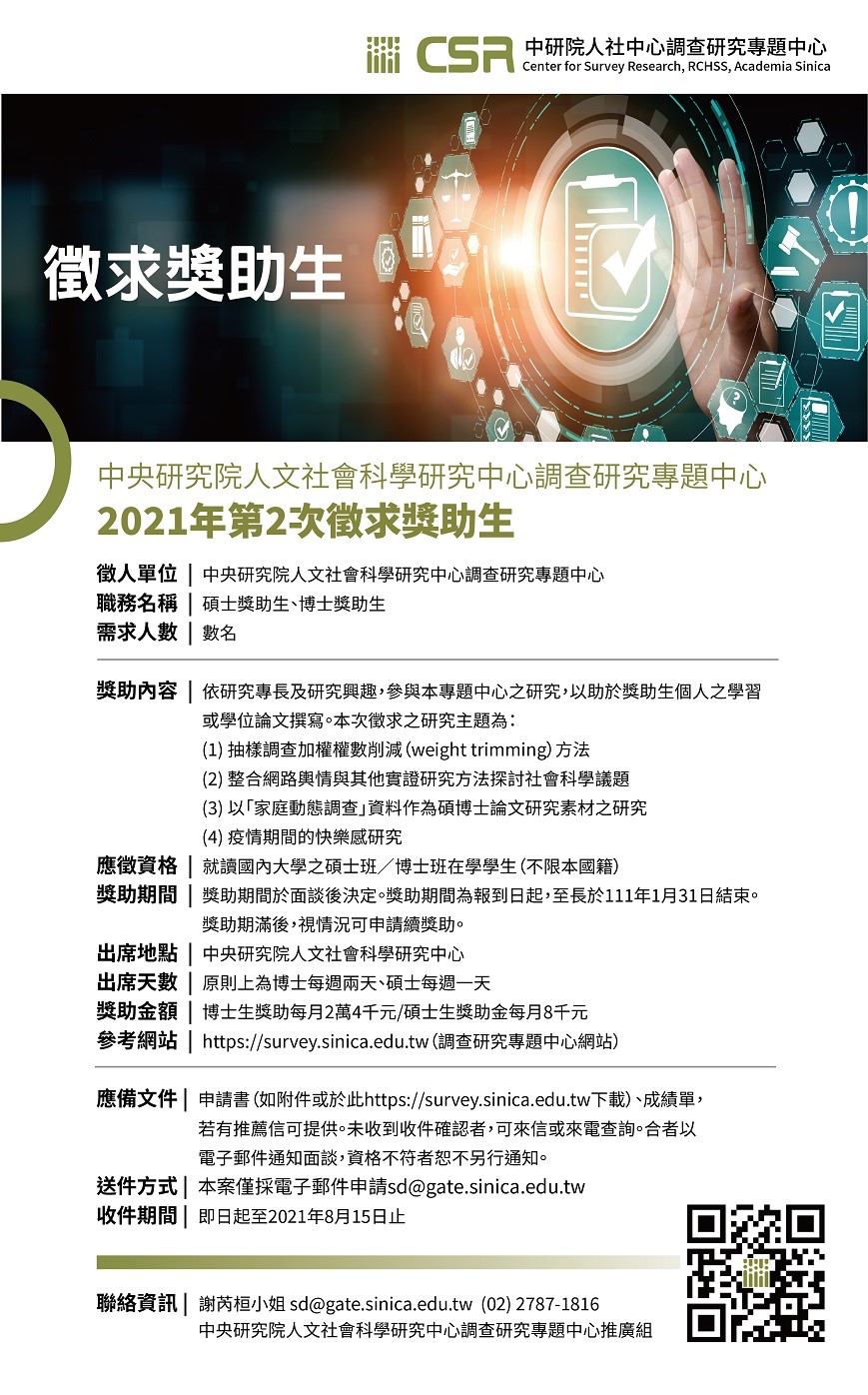 CSR 中研院人社中心調查研究專題中心
Center for Survey Research, RCHSS, Academia Sinica

徵求獎助生

中央研究院人文社會科學研究中心調查研究專題中心
2021年第2次徵求獎助生

徵人單位 | 中央研究院人文社會科學研究中心調查研究專題中心
職務名稱 | 碩士獎助生、博士獎助生
需求人數 | 數名

獎助內容 | 依研究專長及研究興趣，參與本專題中心之研究，以助於獎助生個人之學習或學位論文撰寫。本次徵求之研究主題為：
(1) 抽樣調查加權權數削減 (weight trimming) 方法
(2) 整合網路輿情與其他實證研究方法探討社會科學議題
(3) 以「家庭動態調查」資料作為碩博士論文研究素材之研究
(4) 疫情期間的快樂感研究
應徵資格 | 就讀國內大學之碩士班／博士班在學學生 (不限本國籍)
獎助期間 | 獎助期間於面談後決定。獎助期間為報到日起，至長於111年1月31日結束。獎助期滿後，視情況可申請續獎助。
出席地點 | 中央研究院人文社會科學研究中心
出席天數 | 原則上為博士每週兩天、碩士每週一天
獎助金額 | 博士生獎助每月2萬4千元/碩士生獎助金每月8千元
參考網站 | https://survey.sinica.edu.tw (調查研究專題中心網站)

應備文件 | 申請書 (如附件或於此https://survey.sinica.edu.tw下載)、成績單，若有推薦信可提供。未收到收件確認者，可來信或來電查詢。合者以電子郵件通知面談，資格不符者恕不另行通知。
送件方式 | 本案僅採電子郵件申請sd@gate.sinica.edu.tw
收件期間 | 即日起至2021年8月15日止

聯絡資訊 | 謝芮桓小姐 sd@gate.sinica.edu.tw (02) 2787-1816
中央研究院人文社會科學研究中心調查研究專題中心推廣組